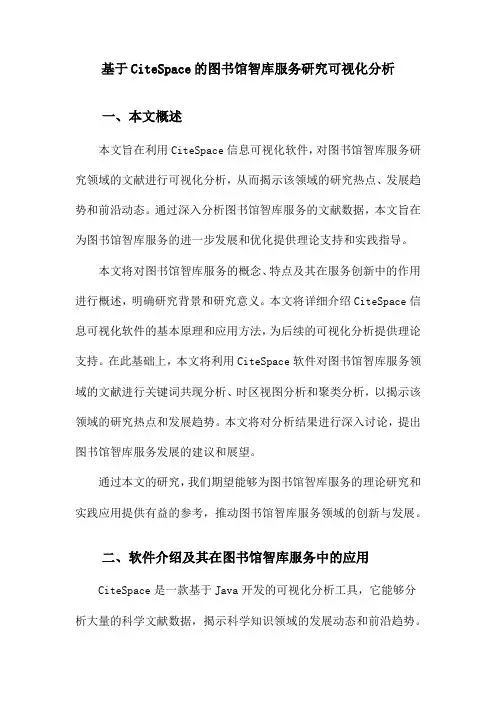 基于CiteSpace的图书馆智库服务研究可视化分析

一、本文概述

本文旨在利用CiteSpace信息可视化软件，对图书馆智库服务研究领域的文献进行可视化分析，从而揭示该领域的研究热点、发展趋势和前沿动态。通过深入分析图书馆智库服务的文献数据，本文旨在为图书馆智库服务的进一步发展和优化提供理论支持和实践指导。

本文将对图书馆智库服务的概念、特点及其在服务创新中的作用进行概述，明确研究背景和研究意义。本文将详细介绍CiteSpace信息可视化软件的基本原理和应用方法，为后续的可视化分析提供理论支持。在此基础上，本文将利用CiteSpace软件对图书馆智库服务领域的文献进行关键词共现分析、时区视图分析和聚类分析，以揭示该领域的研究热点和发展趋势。本文将对分析结果进行深入讨论，提出图书馆智库服务发展的建议和展望。

通过本文的研究，我们期望能够为图书馆智库服务的理论研究和实践应用提供有益的参考，推动图书馆智库服务领域的创新与发展。

二、软件介绍及其在图书馆智库服务中的应用

CiteSpace是一款基于Java开发的可视化分析工具，它能够分析大量的科学文献数据，揭示科学知识领域的发展动态和前沿趋势。